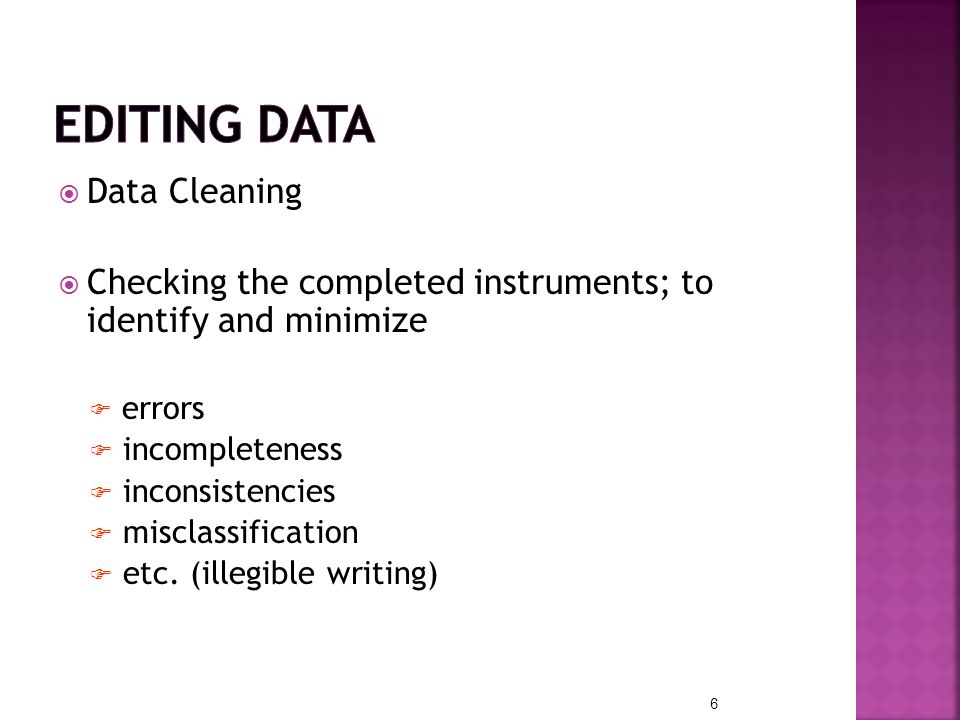 EDITING DATA

Data Cleaning

Checking the completed instruments; to identify and minimize

errors
incompleteness
inconsistencies
misclassification
etc. (illegible writing)

6